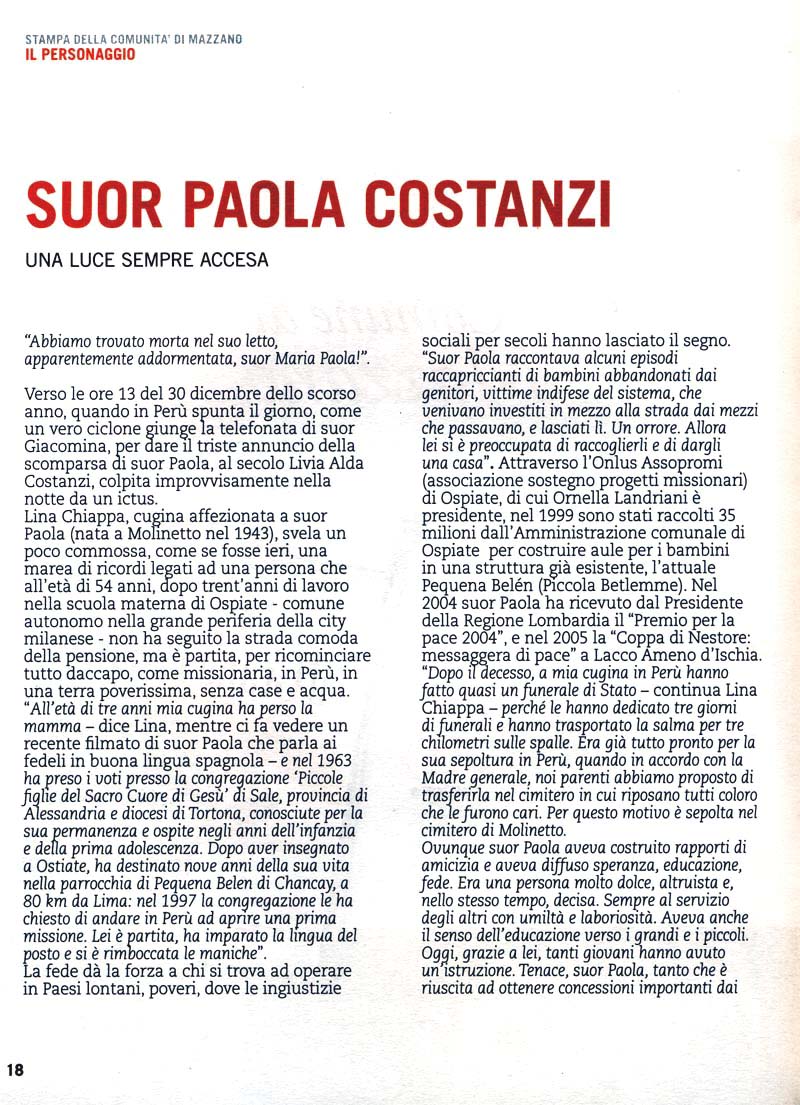 STAMPA DELLA COMUNITA' DI MAZZANO
IL PERSONAGGIO

SUOR PAOLA COSTANZI

UNA LUCE SEMPRE ACCESA

"Abbiamo trovato morta nel suo letto, apparentemente addormentata, suor Maria Paola!".

Verso le ore 13 del 30 dicembre dello scorso anno, quando in Perù spunta il giorno, come un vero ciclone giunge la telefonata di suor Giacomina, per dare il triste annuncio della scomparsa di suor Paola, al secolo Livia Alda Costanzi, colpita improvvisamente nella notte da un ictus.
Lina Chiappa, cugina affezionata a suor Paola (nata a Molinetto nel 1943), svela un poco commossa, come se fosse ieri, una marea di ricordi legati ad una persona che all'età di 54 anni, dopo trent'anni di lavoro nella scuola materna di Ospiate - comune autonomo nella grande periferia della city milanese - non ha seguito la strada comoda della pensione, ma è partita, per ricominciare tutto daccapo, come missionaria, in Perù, in una terra poverissima, senza case e acqua.
"All'età di tre anni mia cugina ha perso la mamma – dice Lina, mentre ci fa vedere un recente filmato di suor Paola che parla ai fedeli in buona lingua spagnola – e nel 1963 ha preso i voti presso la congregazione 'Piccole figlie del Sacro Cuore di Gesù' di Sale, provincia di Alessandria e diocesi di Tortona, conosciute per la sua permanenza e ospite negli anni dell'infanzia e della prima adolescenza. Dopo aver insegnato a Ostiate, ha destinato nove anni della sua vita nella parrocchia di Pequena Belen di Chancay, a 80 km da Lima: nel 1997 la congregazione le ha chiesto di andare in Perù ad aprire una prima missione. Lei è partita, ha imparato la lingua del posto e si è rimboccata le maniche".
La fede dà la forza a chi si trova ad operare in Paesi lontani, poveri, dove le ingiustizie sociali per secoli hanno lasciato il segno.
"Suor Paola raccontava alcuni episodi raccapriccianti di bambini abbandonati dai genitori, vittime indifese del sistema, che venivano investiti in mezzo alla strada dai mezzi che passavano, e lasciati lì. Un orrore. Allora lei si è preoccupata di raccoglierli e di dargli una casa". Attraverso l'Onlus Assopromi (associazione sostegno progetti missionari) di Ospiate, di cui Ornella Landriani è presidente, nel 1999 sono stati raccolti 35 milioni dall'Amministrazione comunale di Ospiate per costruire aule per i bambini in una struttura già esistente, l'attuale Pequena Belén (Piccola Betlemme). Nel 2004 suor Paola ha ricevuto dal Presidente della Regione Lombardia il "Premio per la pace 2004", e nel 2005 la "Coppa di Nestore: messaggera di pace" a Lacco Ameno d'Ischia.
"Dopo il decesso, a mia cugina in Perù hanno fatto quasi un funerale di Stato – continua Lina Chiappa – perché le hanno dedicato tre giorni di funerali e hanno trasportato la salma per tre chilometri sulle spalle. Era già tutto pronto per la sua sepoltura in Perù, quando in accordo con la Madre generale, noi parenti abbiamo proposto di trasferirla nel cimitero in cui riposano tutti coloro che le furono cari. Per questo motivo è sepolta nel cimitero di Molinetto.
Ovunque suor Paola aveva costruito rapporti di amicizia e aveva diffuso speranza, educazione, fede. Era una persona molto dolce, altruista e, nello stesso tempo, decisa. Sempre al servizio degli altri con umiltà e laboriosità. Aveva anche il senso dell'educazione verso i grandi e i piccoli. Oggi, grazie a lei, tanti giovani hanno avuto un'istruzione. Tenace, suor Paola, tanto che è riuscita ad ottenere concessioni importanti dai

18